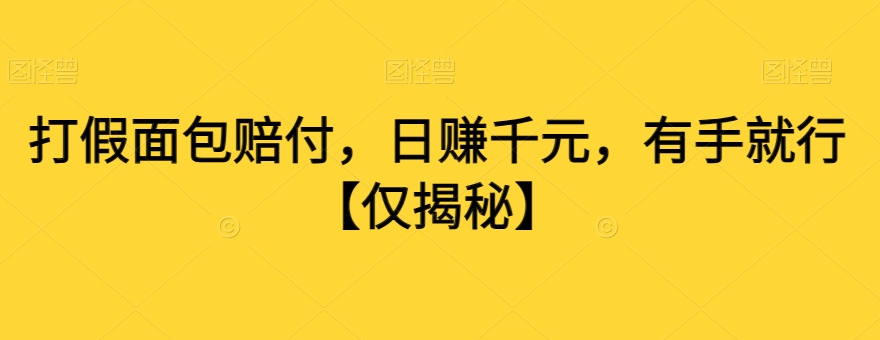 图怪兽 图怪兽 图怪兽

打假面包赔付，日赚千元，有手就行【仅揭秘】